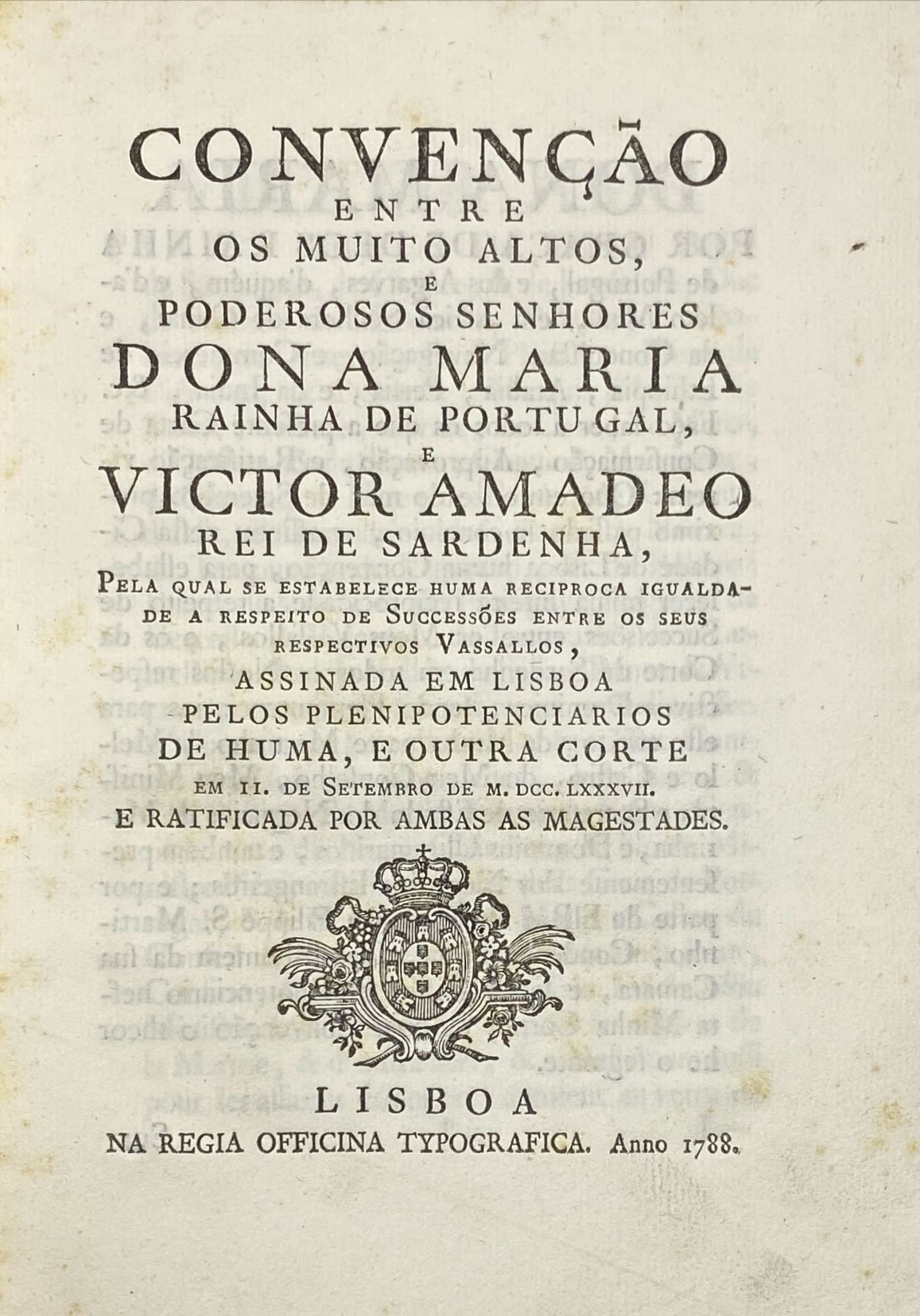 CONVENÇÃO
ENTRE
OS MUITO ALTOS,
E
PODEROSOS SENHORES
DONA MARIA
RAINHA DE PORTUGAL,
E
VICTOR AMADEO
REI DE SARDENHA,
PELA QUAL SE ESTABELECE HUMA RECIPROCA IGUALDADE A RESPEITO DE SUCCESSÕES ENTRE OS SEUS RESPECTIVOS VASSALLOS,
ASSINADA EM LISBOA
PELOS PLENIPOTENCIARIOS
DE HUMA, E OUTRA CORTE
EM II. DE SETEMBRO DE M. DCC. LXXXVII.
E RATIFICADA POR AMBAS AS MAGESTADES.

LISBOA
NA REGIA OFFICINA TYPOGRAFICA. Anno 1788.